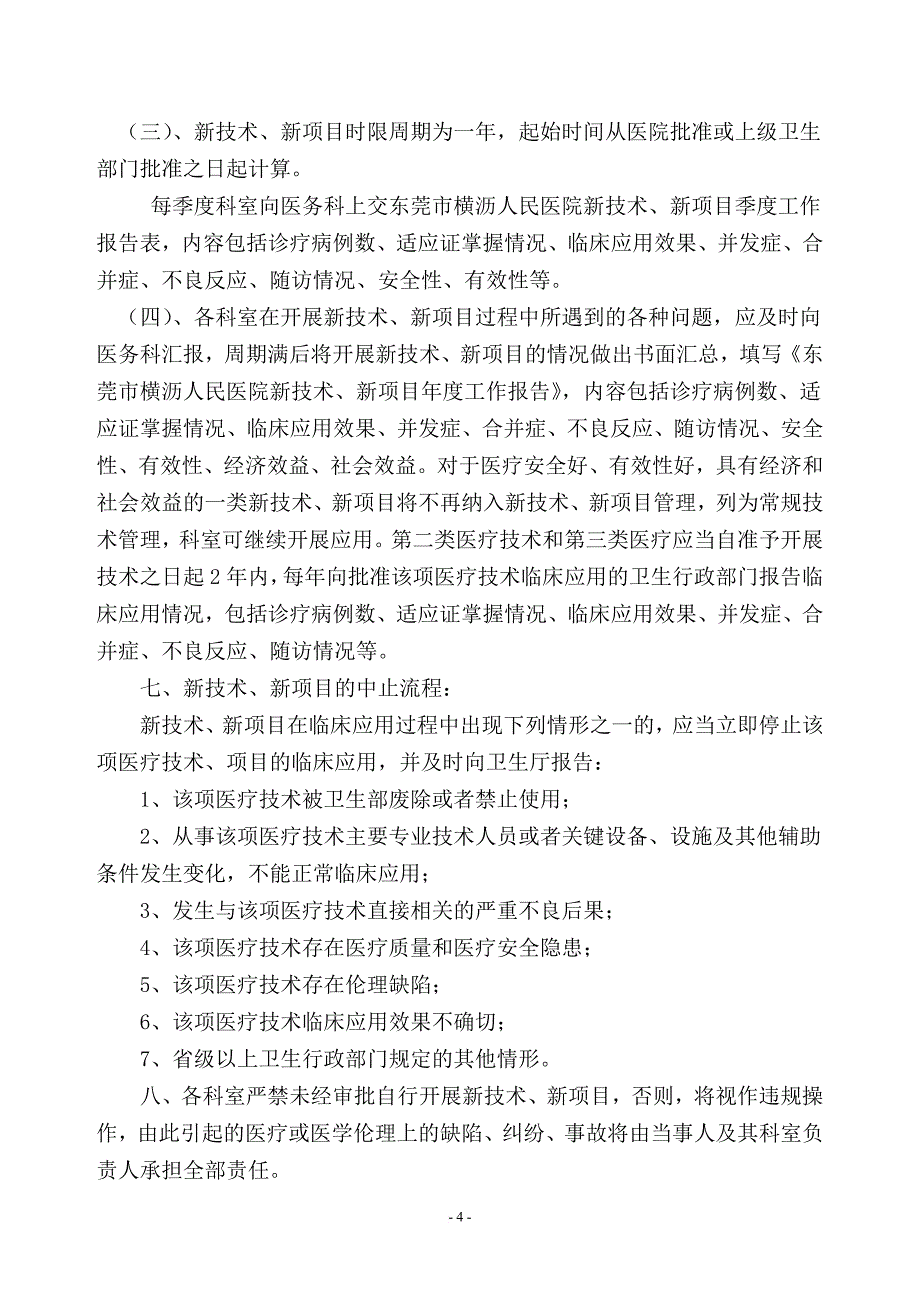 （三）、新技术、新项目时限周期为一年，起始时间从医院批准或上级卫生部门批准之日起计算。

每季度科室向医务科上交东莞市横沥人民医院新技术、新项目季度工作报告表，内容包括诊疗病例数、适应证掌握情况、临床应用效果、并发症、合并症、不良反应、随访情况、安全性、有效性等。

（四）、各科室在开展新技术、新项目过程中所遇到的各种问题，应及时向医务科汇报，周期满后将开展新技术、新项目的情况做出书面汇总，填写《东莞市横沥人民医院新技术、新项目年度工作报告》，内容包括诊疗病例数、适应证掌握情况、临床应用效果、并发症、合并症、不良反应、随访情况、安全性、有效性、经济效益、社会效益。对于医疗安全好、有效性好，具有经济和社会效益的一类新技术、新项目将不再纳入新技术、新项目管理，列为常规技术管理，科室可继续开展应用。第二类医疗技术和第三类医疗应当自准予开展技术之日起 2 年内，每年向批准该项医疗技术临床应用的卫生行政部门报告临床应用情况，包括诊疗病例数、适应证掌握情况、临床应用效果、并发症、合并症、不良反应、随访情况等。

七、新技术、新项目的中止流程：

新技术、新项目在临床应用过程中出现下列情形之一的，应当立即停止该项医疗技术、项目的临床应用，并及时向卫生厅报告：

1、该项医疗技术被卫生部废除或者禁止使用；

2、从事该项医疗技术主要专业技术人员或者关键设备、设施及其他辅助条件发生变化，不能正常临床应用；

3、发生与该项医疗技术直接相关的严重不良后果；

4、该项医疗技术存在医疗质量和医疗安全隐患；

5、该项医疗技术存在伦理缺陷；

6、该项医疗技术临床应用效果不确切；

7、省级以上卫生行政部门规定的其他情形。

八、各科室严禁未经审批自行开展新技术、新项目，否则，将视作违规操作，由此引起的医疗或医学伦理上的缺陷、纠纷、事故将由当事人及其科室负责人承担全部责任。

- 4 -